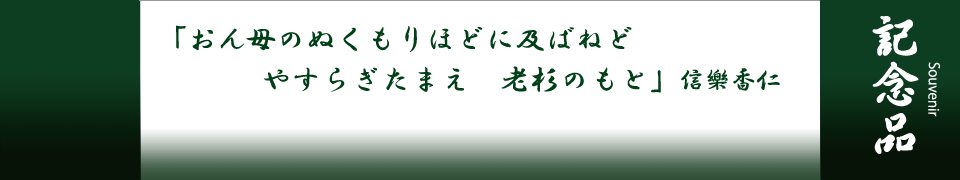 「おん母のぬくもりほどに及ばねど
やすらぎたまえ　老杉のもと」信樂香仁

記念品
Souvenir